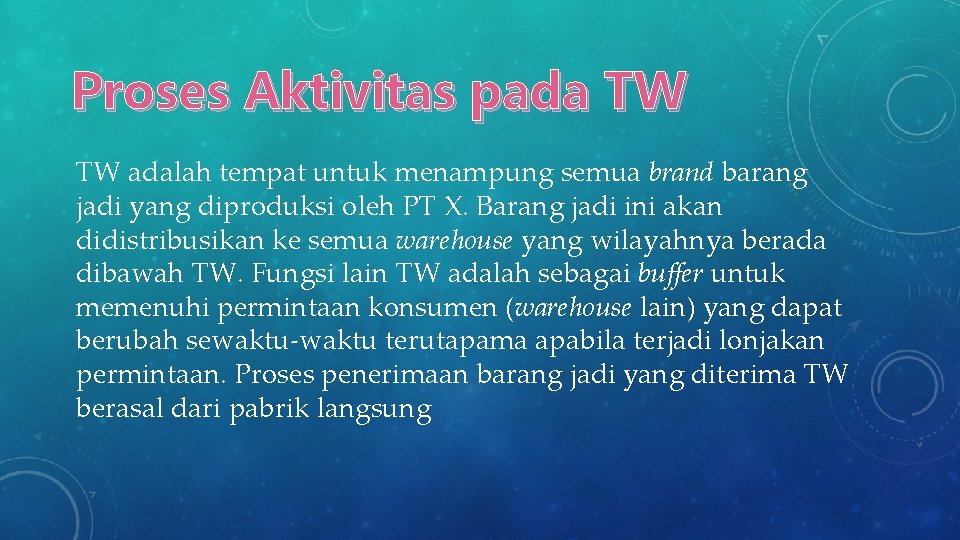 Proses Aktivitas pada TW

TW adalah tempat untuk menampung semua brand barang jadi yang diproduksi oleh PT X. Barang jadi ini akan didistribusikan ke semua warehouse yang wilayahnya berada dibawah TW. Fungsi lain TW adalah sebagai buffer untuk memenuhi permintaan konsumen (warehouse lain) yang dapat berubah sewaktu-waktu terutapama apabila terjadi lonjakan permintaan. Proses penerimaan barang jadi yang diterima TW berasal dari pabrik langsung